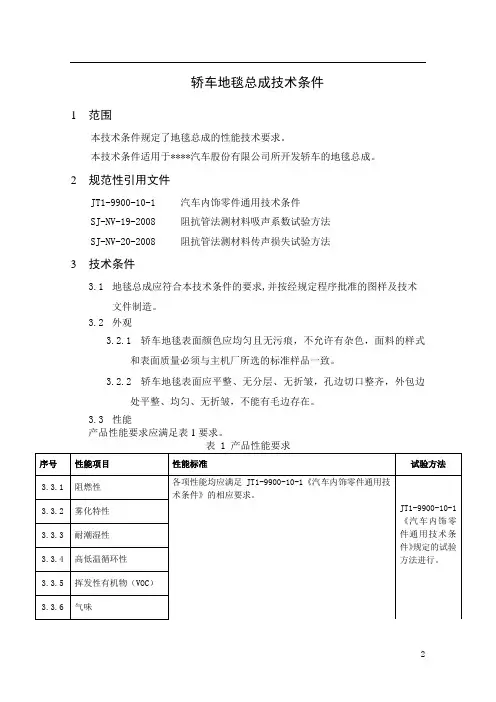 轿车地毯总成技术条件

1 范围

本技术条件规定了地毯总成的性能技术要求。

本技术条件适用于****汽车股份有限公司所开发轿车的地毯总成。

2 规范性引用文件

JT1-9900-10-1 汽车内饰零件通用技术条件

SJ-NV-19-2008 阻抗管法测材料吸声系数试验方法

SJ-NV-20-2008 阻抗管法测材料传声损失试验方法

3 技术条件

3.1 地毯总成应符合本技术条件的要求，并按经规定程序批准的图样及技术文件制造。

3.2 外观

3.2.1 轿车地毯表面颜色应均匀且无污痕，不允许有杂色，面料的样式和表面质量必须与主机厂所选的标准样品一致。

3.2.2 轿车地毯表面应平整、无分层、无折皱，孔边切口整齐，外包边处平整、均匀、无折皱，不能有毛边存在。

3.3 性能

产品性能要求应满足表 1 要求。

表 1 产品性能要求

| 序号 | 性能项目 | 性能标准 | 试验方法 |
|---|---|---|---|
| 3.3.1 | 阻燃性 | 各项性能均应满足 JT1-9900-10-1《汽车内饰零件通用技术条件》的相应要求。 | JT1-9900-10-1《汽车内饰零件通用技术条件》规定的试验方法进行。 |
| 3.3.2 | 雾化特性 | | |
| 3.3.3 | 耐潮湿性 | | |
| 3.3.4 | 高低温循环性 | | |
| 3.3.5 | 挥发性有机物（VOC） | | |
| 3.3.6 | 气味 | | |

2